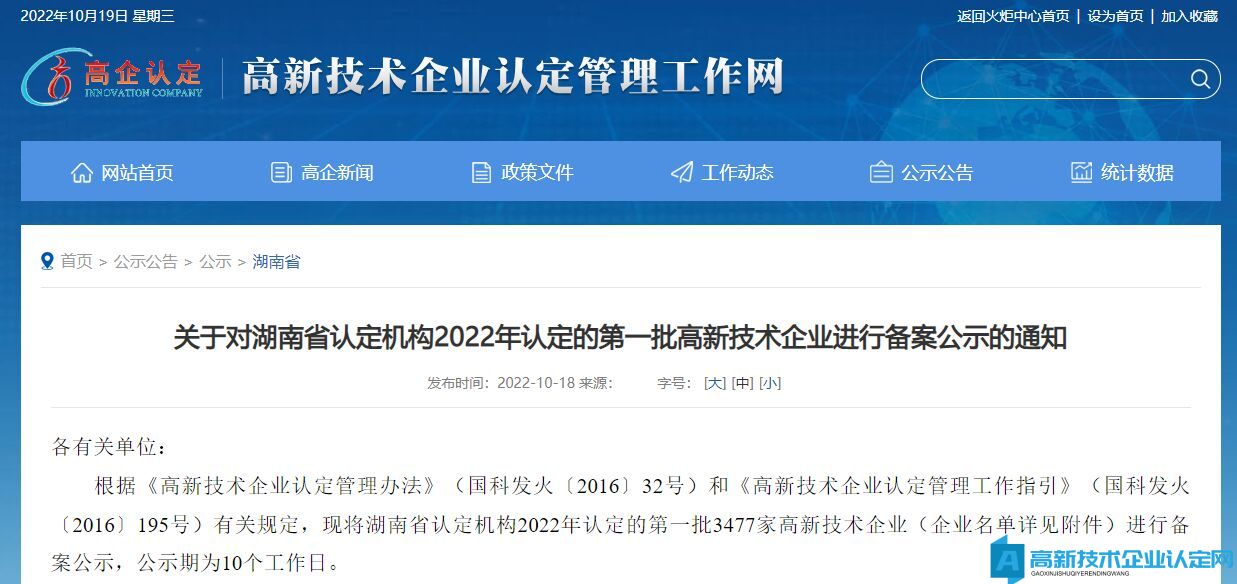 2022年10月19日 星期三

返回火炬中心首页 | 设为首页 | 加入收藏

高企认定
INNOVATION COMPANY

高新技术企业认定管理工作网

网站首页　高企新闻　政策文件　工作动态　公示公告　统计数据

首页 > 公示公告 > 公示 > 湖南省

关于对湖南省认定机构2022年认定的第一批高新技术企业进行备案公示的通知

发布时间：2022-10-18 来源：　字号：[大] [中] [小]

各有关单位：

根据《高新技术企业认定管理办法》（国科发火〔2016〕32号）和《高新技术企业认定管理工作指引》（国科发火〔2016〕195号）有关规定，现将湖南省认定机构2022年认定的第一批3477家高新技术企业（企业名单详见附件）进行备案公示，公示期为10个工作日。

高新技术企业认定网
GAOXINJISHUQIYERENDINGWANG